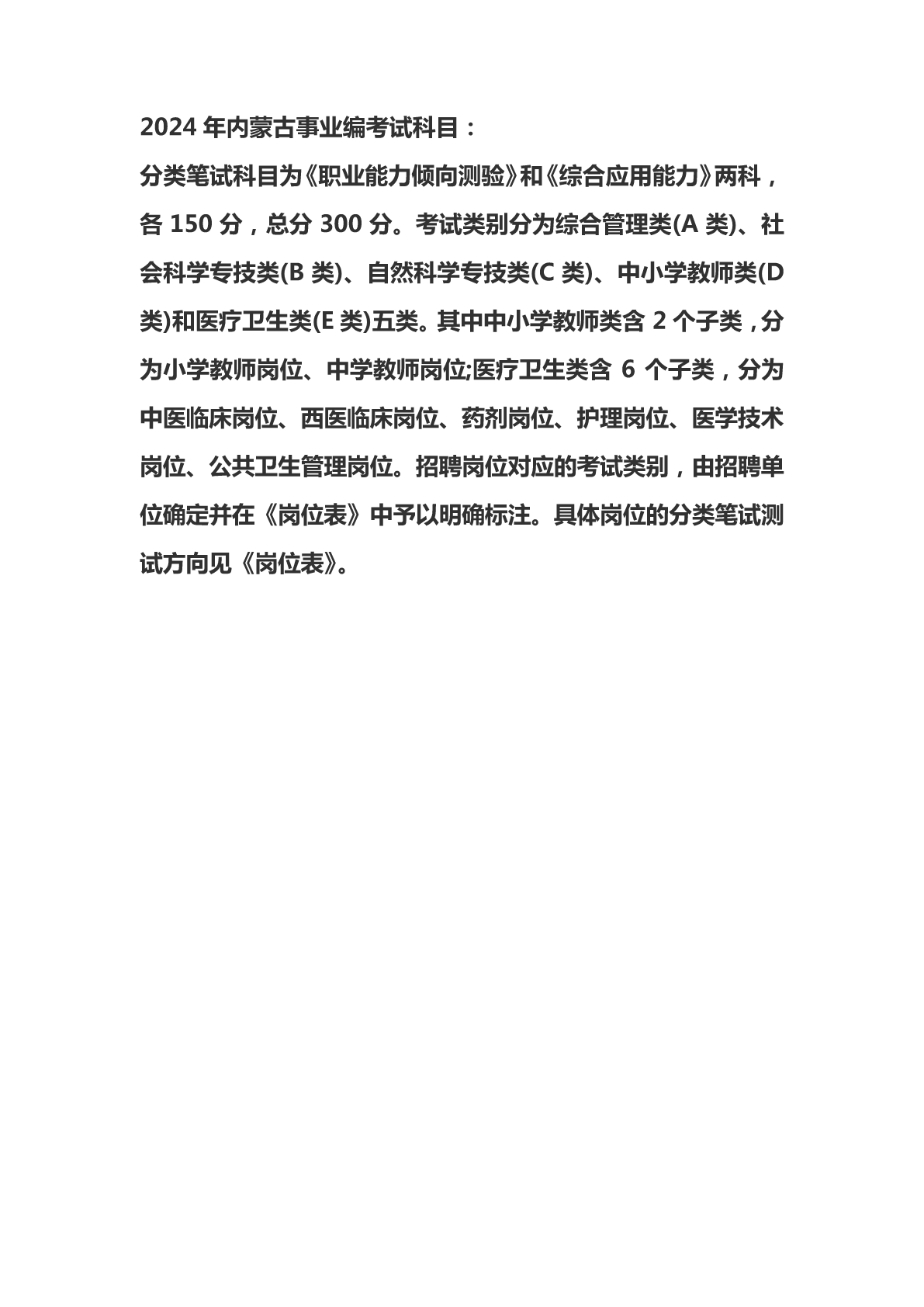 2024 年内蒙古事业编考试科目：

分类笔试科目为《职业能力倾向测验》和《综合应用能力》两科，各 150 分，总分 300 分。考试类别分为综合管理类(A 类)、社会科学专技类(B 类)、自然科学专技类(C 类)、中小学教师类(D 类)和医疗卫生类(E 类)五类。其中中小学教师类含 2 个子类，分为小学教师岗位、中学教师岗位;医疗卫生类含 6 个子类，分为中医临床岗位、西医临床岗位、药剂岗位、护理岗位、医学技术岗位、公共卫生管理岗位。招聘岗位对应的考试类别，由招聘单位确定并在《岗位表》中予以明确标注。具体岗位的分类笔试测试方向见《岗位表》。